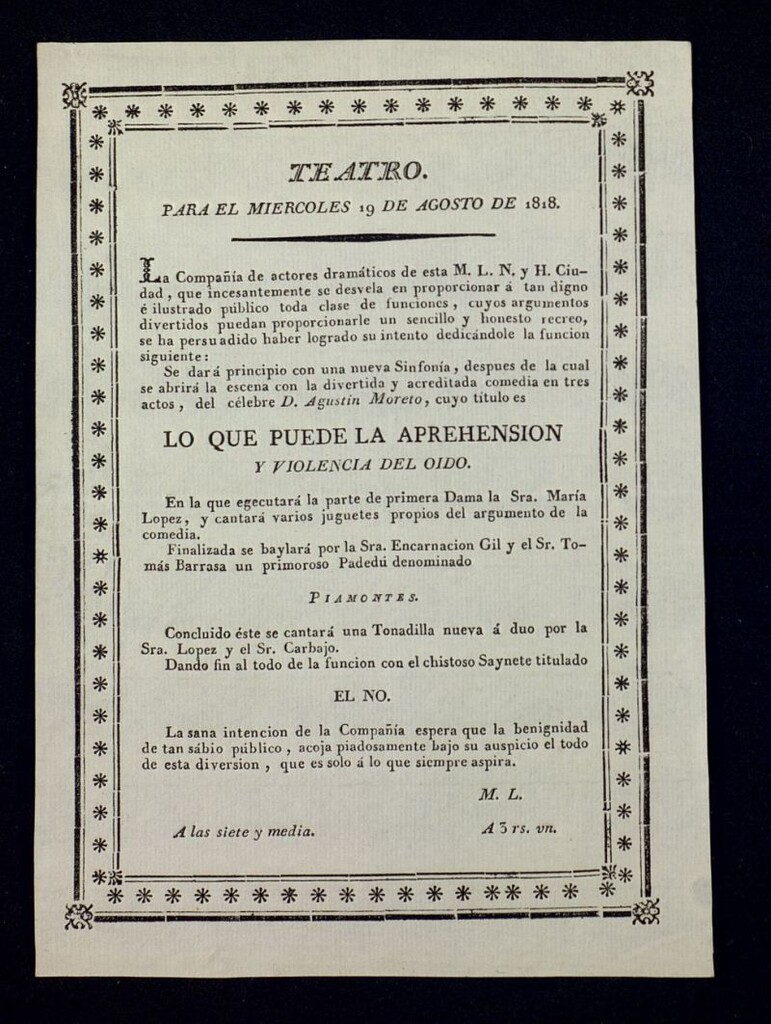 TEATRO.

PARA EL MIERCOLES 19 DE AGOSTO DE 1818.

La Compañía de actores dramáticos de esta M. L. N. y H. Ciudad, que incesantemente se desvela en proporcionar á tan digno é ilustrado público toda clase de funciones, cuyos argumentos divertidos puedan proporcionarle un sencillo y honesto recreo, se ha persuadido haber logrado su intento dedicándole la funcion siguiente:

Se dará principio con una nueva Sinfonía, despues de la cual se abrirá la escena con la divertida y acreditada comedia en tres actos, del célebre D. Agustin Moreto, cuyo título es

LO QUE PUEDE LA APREHENSION Y VIOLENCIA DEL OIDO.

En la que egecutará la parte de primera Dama la Sra. María Lopez, y cantará varios juguetes propios del argumento de la comedia.

Finalizada se baylará por la Sra. Encarnacion Gil y el Sr. Tomás Barrosa un primoroso Padedú denominado

PIAMONTES.

Concluido éste se cantará una Tonadilla nueva á duo por la Sra. Lopez y el Sr. Carbajo.

Dando fin al todo de la funcion con el chistoso Saynete titulado

EL NO.

La sana intencion de la Compañía espera que la benignidad de tan sábio público, acoja piadosamente bajo su auspicio el todo de esta diversion, que es solo á lo que siempre aspira.

M. L.

A las siete y media.

A 3 rs. vn.